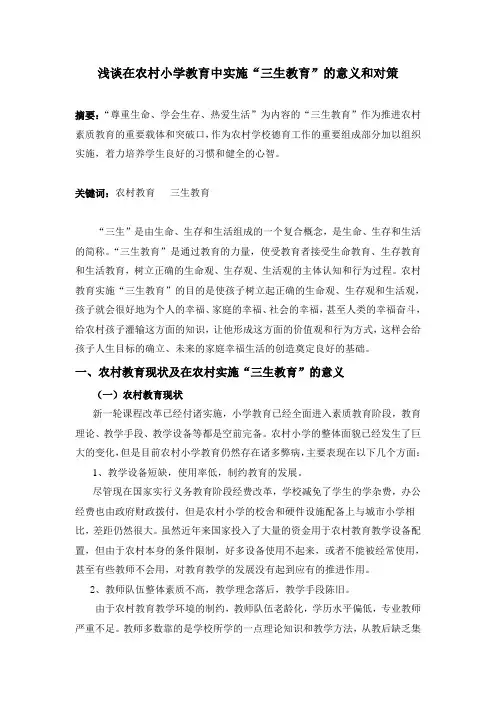 浅谈在农村小学教育中实施“三生教育”的意义和对策

摘要：“尊重生命、学会生存、热爱生活”为内容的“三生教育”作为推进农村素质教育的重要载体和突破口，作为农村学校德育工作的重要组成部分加以组织实施，着力培养学生良好的习惯和健全的心智。

关键词：农村教育　三生教育

“三生”是由生命、生存和生活组成的一个复合概念，是生命、生存和生活的简称。“三生教育”是通过教育的力量，使受教育者接受生命教育、生存教育和生活教育，树立正确的生命观、生存观、生活观的主体认知和行为过程。农村教育实施“三生教育”的目的是使孩子树立起正确的生命观、生存观和生活观，孩子就会很好地为个人的幸福、家庭的幸福、社会的幸福，甚至人类的幸福奋斗，给农村孩子灌输这方面的知识，让他形成这方面的价值观和行为方式，这样会给孩子人生目标的确立、未来的家庭幸福生活的创造奠定良好的基础。

一、农村教育现状及在农村实施“三生教育”的意义

（一）农村教育现状

新一轮课程改革已经付诸实施，小学教育已经全面进入素质教育阶段，教育理论、教学手段、教学设备等都是空前完备。农村小学的整体面貌已经发生了巨大的变化，但是目前农村小学教育仍然存在诸多弊病，主要表现在以下几个方面：

1、教学设备短缺，使用率低，制约教育的发展。

尽管现在国家实行义务教育阶段经费改革，学校减免了学生的学杂费，办公经费也由政府财政拨付，但是农村小学的校舍和硬件设施配备上与城市小学相比，差距仍然很大。虽然近年来国家投入了大量的资金用于农村教育教学设备配置，但由于农村本身的条件限制，好多设备使用不起来，或者不能被经常使用，甚至有些教师不会用，对教育教学的发展没有起到应有的推进作用。

2、教师队伍整体素质不高，教学理念落后，教学手段陈旧。

由于农村教育教学环境的制约，教师队伍老龄化，学历水平偏低，专业教师严重不足。教师多数靠的是学校所学的一点理论知识和教学方法，从教后缺乏集